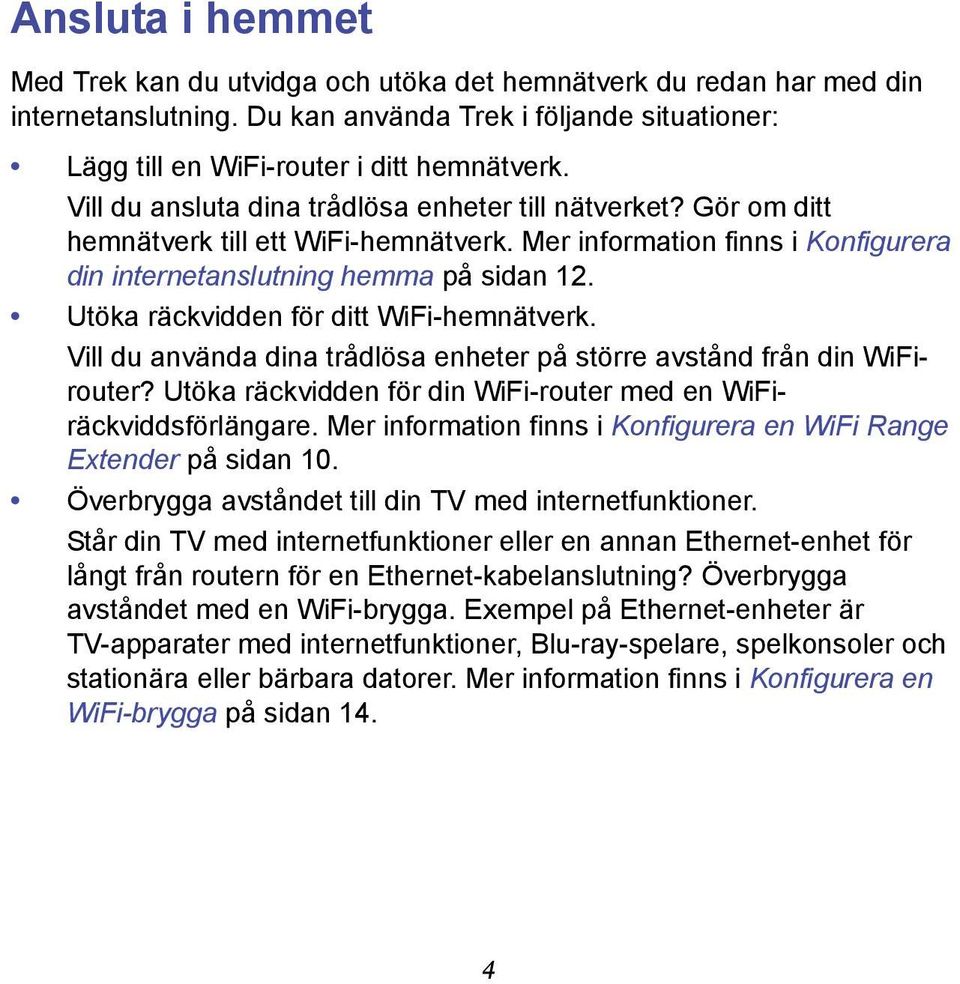 Ansluta i hemmet

Med Trek kan du utvidga och utöka det hemnätverk du redan har med din internetanslutning. Du kan använda Trek i följande situationer:

• Lägg till en WiFi-router i ditt hemnätverk.
Vill du ansluta dina trådlösa enheter till nätverket? Gör om ditt hemnätverk till ett WiFi-hemnätverk. Mer information finns i Konfigurera din internetanslutning hemma på sidan 12.

• Utöka räckvidden för ditt WiFi-hemnätverk.
Vill du använda dina trådlösa enheter på större avstånd från din WiFi-router? Utöka räckvidden för din WiFi-router med en WiFi-räckviddsförlängare. Mer information finns i Konfigurera en WiFi Range Extender på sidan 10.

• Överbrygga avståndet till din TV med internetfunktioner.
Står din TV med internetfunktioner eller en annan Ethernet-enhet för långt från routern för en Ethernet-kabelanslutning? Överbrygga avståndet med en WiFi-brygga. Exempel på Ethernet-enheter är TV-apparater med internetfunktioner, Blu-ray-spelare, spelkonsoler och stationära eller bärbara datorer. Mer information finns i Konfigurera en WiFi-brygga på sidan 14.

4